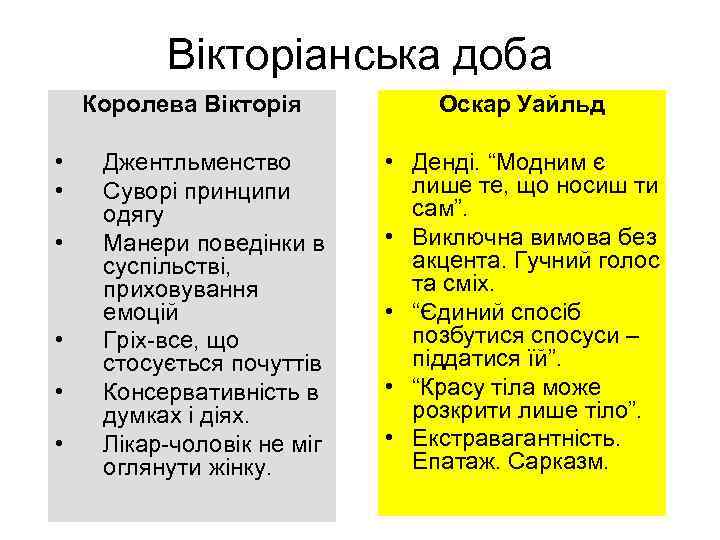 Вікторіанська доба

Королева Вікторія

• Джентльменство
• Суворі принципи одягу
• Манери поведінки в суспільстві, приховування емоцій
• Гріх-все, що стосується почуттів
• Консервативність в думках і діях.
• Лікар-чоловік не міг оглянути жінку.

Оскар Уайльд

• Денді. “Модним є лише те, що носиш ти сам”.
• Виключна вимова без акцента. Гучний голос та сміх.
• “Єдиний спосіб позбутися спосуси – піддатися їй”.
• “Красу тіла може розкрити лише тіло”.
• Екстравагантність. Епатаж. Сарказм.